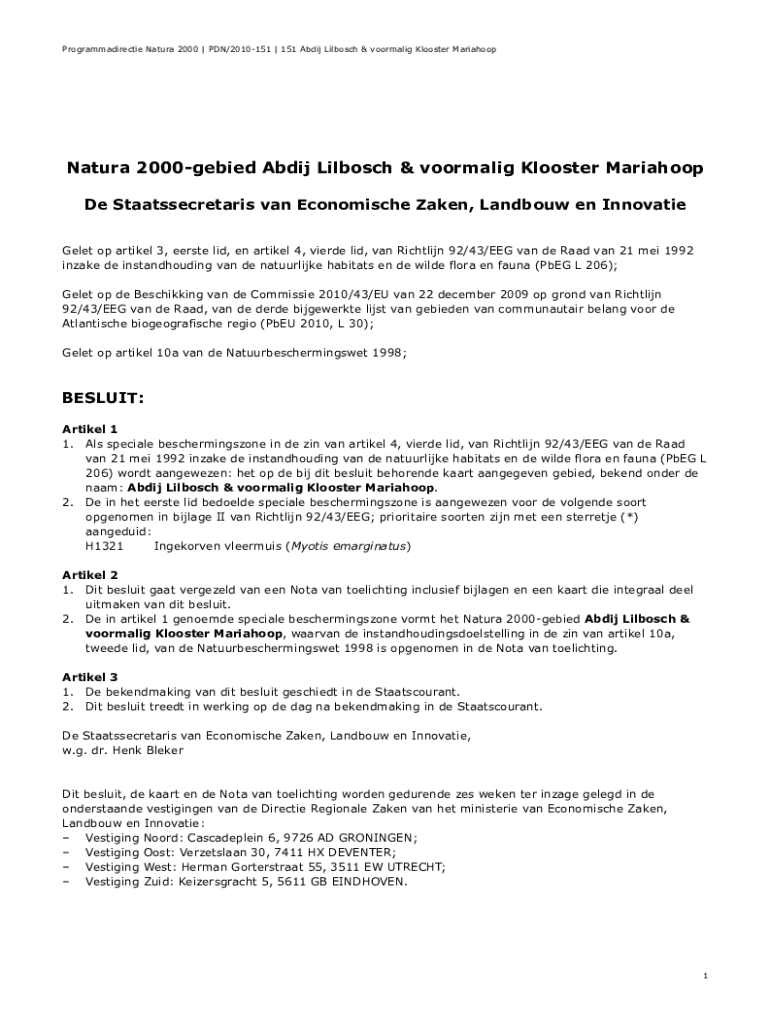 Programmadirectie Natura 2000 | PDN/2010-151 | 151 Abdij Lilbosch & voormalig Klooster Mariahoop

Natura 2000-gebied Abdij Lilbosch & voormalig Klooster Mariahoop

De Staatssecretaris van Economische Zaken, Landbouw en Innovatie

Gelet op artikel 3, eerste lid, en artikel 4, vierde lid, van Richtlijn 92/43/EEG van de Raad van 21 mei 1992 inzake de instandhouding van de natuurlijke habitats en de wilde flora en fauna (PbEG L 206);

Gelet op de Beschikking van de Commissie 2010/43/EU van 22 december 2009 op grond van Richtlijn 92/43/EEG van de Raad, van de derde bijgewerkte lijst van gebieden van communautair belang voor de Atlantische biogeografische regio (PbEU 2010, L 30);

Gelet op artikel 10a van de Natuurbeschermingswet 1998;

BESLUIT:

Artikel 1
1. Als speciale beschermingszone in de zin van artikel 4, vierde lid, van Richtlijn 92/43/EEG van de Raad van 21 mei 1992 inzake de instandhouding van de natuurlijke habitats en de wilde flora en fauna (PbEG L 206) wordt aangewezen: het op de bij dit besluit behorende kaart aangegeven gebied, bekend onder de naam: Abdij Lilbosch & voormalig Klooster Mariahoop.
2. De in het eerste lid bedoelde speciale beschermingszone is aangewezen voor de volgende soort opgenomen in bijlage II van Richtlijn 92/43/EEG; prioritaire soorten zijn met een sterretje (*) aangeduid:
H1321 Ingekorven vleermuis (Myotis emarginatus)

Artikel 2
1. Dit besluit gaat vergezeld van een Nota van toelichting inclusief bijlagen en een kaart die integraal deel uitmaken van dit besluit.
2. De in artikel 1 genoemde speciale beschermingszone vormt het Natura 2000-gebied Abdij Lilbosch & voormalig Klooster Mariahoop, waarvan de instandhoudingsdoelstelling in de zin van artikel 10a, tweede lid, van de Natuurbeschermingswet 1998 is opgenomen in de Nota van toelichting.

Artikel 3
1. De bekendmaking van dit besluit geschiedt in de Staatscourant.
2. Dit besluit treedt in werking op de dag na bekendmaking in de Staatscourant.

De Staatssecretaris van Economische Zaken, Landbouw en Innovatie,
w.g. dr. Henk Bleker

Dit besluit, de kaart en de Nota van toelichting worden gedurende zes weken ter inzage gelegd in de onderstaande vestigingen van de Directie Regionale Zaken van het ministerie van Economische Zaken, Landbouw en Innovatie:
– Vestiging Noord: Cascadeplein 6, 9726 AD GRONINGEN;
– Vestiging Oost: Verzetslaan 30, 7411 HX DEVENTER;
– Vestiging West: Herman Gorterstraat 55, 3511 EW UTRECHT;
– Vestiging Zuid: Keizersgracht 5, 5611 GB EINDHOVEN.

1